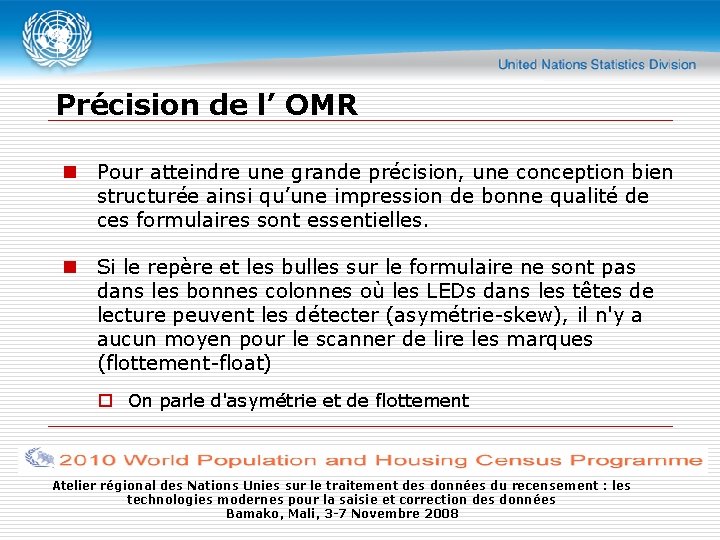 United Nations Statistics Division

Précision de l’ OMR

Pour atteindre une grande précision, une conception bien structurée ainsi qu’une impression de bonne qualité de ces formulaires sont essentielles.

Si le repère et les bulles sur le formulaire ne sont pas dans les bonnes colonnes où les LEDs dans les têtes de lecture peuvent les détecter (asymétrie-skew), il n'y a aucun moyen pour le scanner de lire les marques (flottement-float)

On parle d'asymétrie et de flottement

2010 World Population and Housing Census Programme

Atelier régional des Nations Unies sur le traitement des données du recensement : les technologies modernes pour la saisie et correction des données
Bamako, Mali, 3-7 Novembre 2008